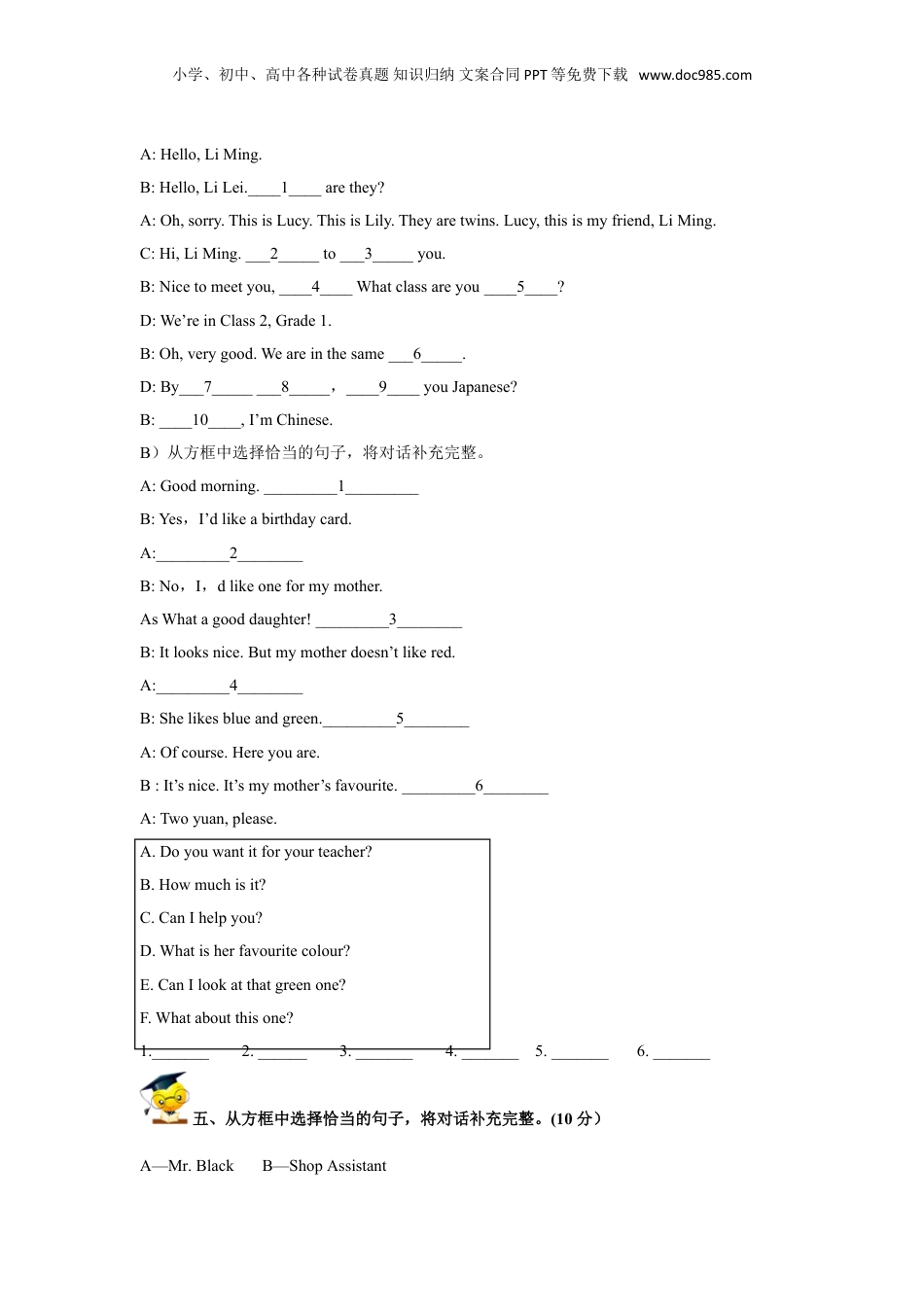 小学、初中、高中各种试卷真题 知识归纳 文案合同 PPT 等免费下载 www.doc985.com

A: Hello, Li Ming.

B: Hello, Li Lei.____1____ are they?

A: Oh, sorry. This is Lucy. This is Lily. They are twins. Lucy, this is my friend, Li Ming.

C: Hi, Li Ming. ___2_____ to ___3_____ you.

B: Nice to meet you, ____4____ What class are you ____5____?

D: We're in Class 2, Grade 1.

B: Oh, very good. We are in the same ___6_____.

D: By___7_____ ___8_____， ____9____ you Japanese?

B: ____10____, I'm Chinese.

B）从方框中选择恰当的句子，将对话补充完整。

A: Good morning. _________1_________

B: Yes，I'd like a birthday card.

A:_________2________

B: No，I，d like one for my mother.

As What a good daughter! _________3________

B: It looks nice. But my mother doesn't like red.

A:_________4________

B: She likes blue and green._________5________

A: Of course. Here you are.

B : It's nice. It's my mother's favourite. _________6________

A: Two yuan, please.

A. Do you want it for your teacher?

B. How much is it?

C. Can I help you?

D. What is her favourite colour?

E. Can I look at that green one?

F. What about this one?

1._______ 2. ______ 3. _______ 4. _______ 5. _______ 6. _______

五、从方框中选择恰当的句子，将对话补充完整。(10 分）

A—Mr. Black B—Shop Assistant